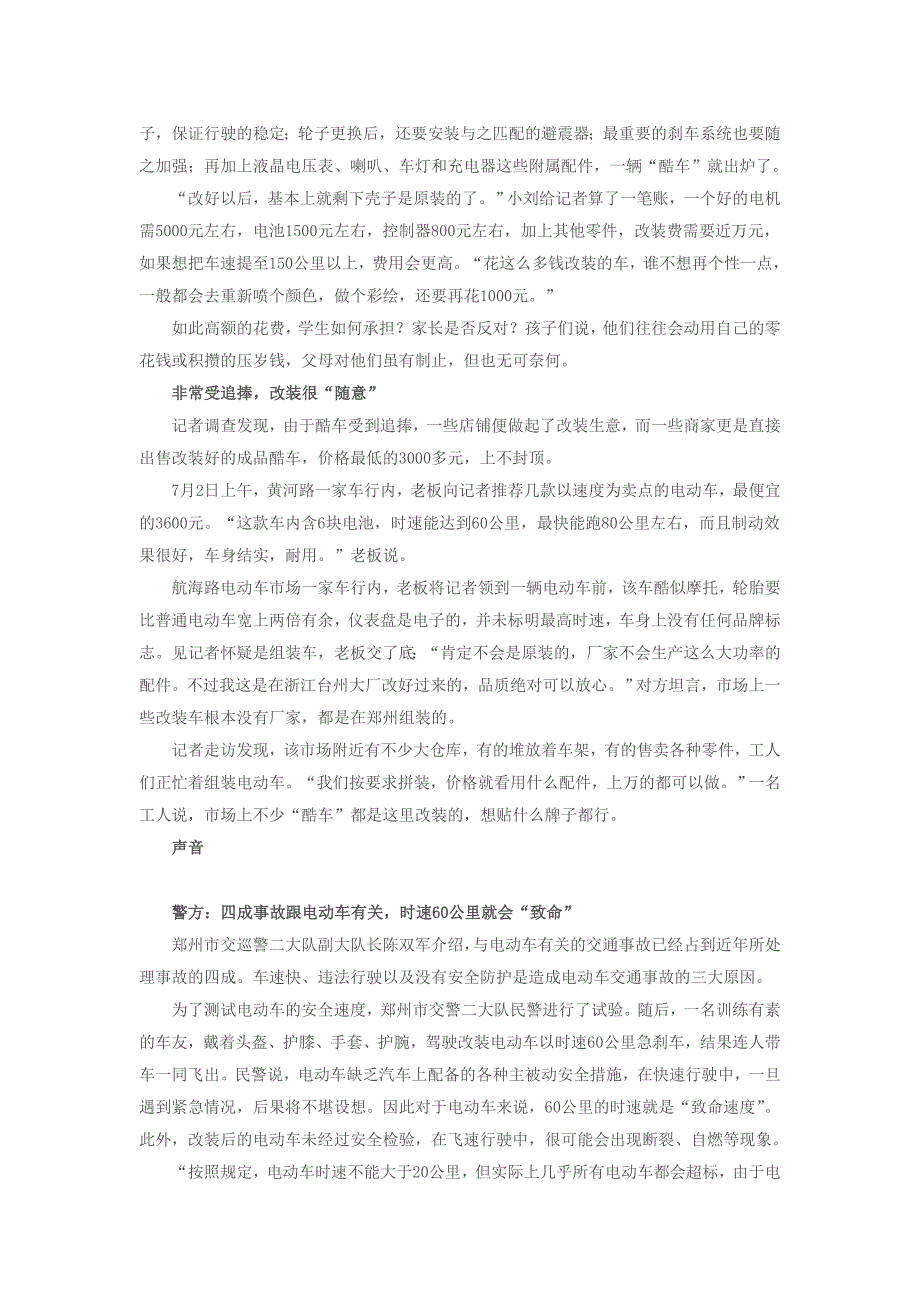 子，保证行驶的稳定；轮子更换后，还要安装与之匹配的避震器；最重要的刹车系统也要随之加强；再加上液晶电压表、喇叭、车灯和充电器这些附属配件，一辆“酷车”就出炉了。

“改好以后，基本上就剩下壳子是原装的了。”小刘给记者算了一笔账，一个好的电机需5000元左右，电池1500元左右，控制器800元左右，加上其他零件，改装费需要近万元，如果想把车速提至150公里以上，费用会更高。“花这么多钱改装的车，谁不想再个性一点，一般都会去重新喷个颜色，做个彩绘，还要再花1000元。”

如此高额的花费，学生如何承担？家长是否反对？孩子们说，他们往往会动用自己的零花钱或积攒的压岁钱，父母对他们虽有制止，但也无可奈何。

非常受追捧，改装很“随意”

记者调查发现，由于酷车受到追捧，一些店铺便做起了改装生意，而一些商家更是直接出售改装好的成品酷车，价格最低的3000多元，上不封顶。

7月2日上午，黄河路一家车行内，老板向记者推荐几款以速度为卖点的电动车，最便宜的3600元。“这款车内含6块电池，时速能达到60公里，最快能跑80公里左右，而且制动效果很好，车身结实，耐用。”老板说。

航海路电动车市场一家车行内，老板将记者领到一辆电动车前，该车酷似摩托，轮胎要比普通电动车宽上两倍有余，仪表盘是电子的，并未标明最高时速，车身上没有任何品牌标志。见记者怀疑是组装车，老板交了底：“肯定不会是原装的，厂家不会生产这么大功率的配件。不过我这是在浙江台州大厂改好过来的，品质绝对可以放心。”对方坦言，市场上一些改装车根本没有厂家，都是在郑州组装的。

记者走访发现，该市场附近有不少大仓库，有的堆放着车架，有的售卖各种零件，工人们正忙着组装电动车。“我们按要求拼装，价格就看用什么配件，上万的都可以做。”一名工人说，市场上不少“酷车”都是这里改装的，想贴什么牌子都行。

声音

警方：四成事故跟电动车有关，时速60公里就会“致命”

郑州市交巡警二大队副大队长陈双军介绍，与电动车有关的交通事故已经占到近年所处理事故的四成。车速快、违法行驶以及没有安全防护是造成电动车交通事故的三大原因。

为了测试电动车的安全速度，郑州市交警二大队民警进行了试验。随后，一名训练有素的车友，戴着头盔、护膝、手套、护腕，驾驶改装电动车以时速60公里急刹车，结果连人带车一同飞出。民警说，电动车缺乏汽车上配备的各种主被动安全措施，在快速行驶中，一旦遇到紧急情况，后果将不堪设想。因此对于电动车来说，60公里的时速就是“致命速度”。此外，改装后的电动车未经过安全检验，在飞速行驶中，很可能会出现断裂、自燃等现象。

“按照规定，电动车时速不能大于20公里，但实际上几乎所有电动车都会超标，由于电